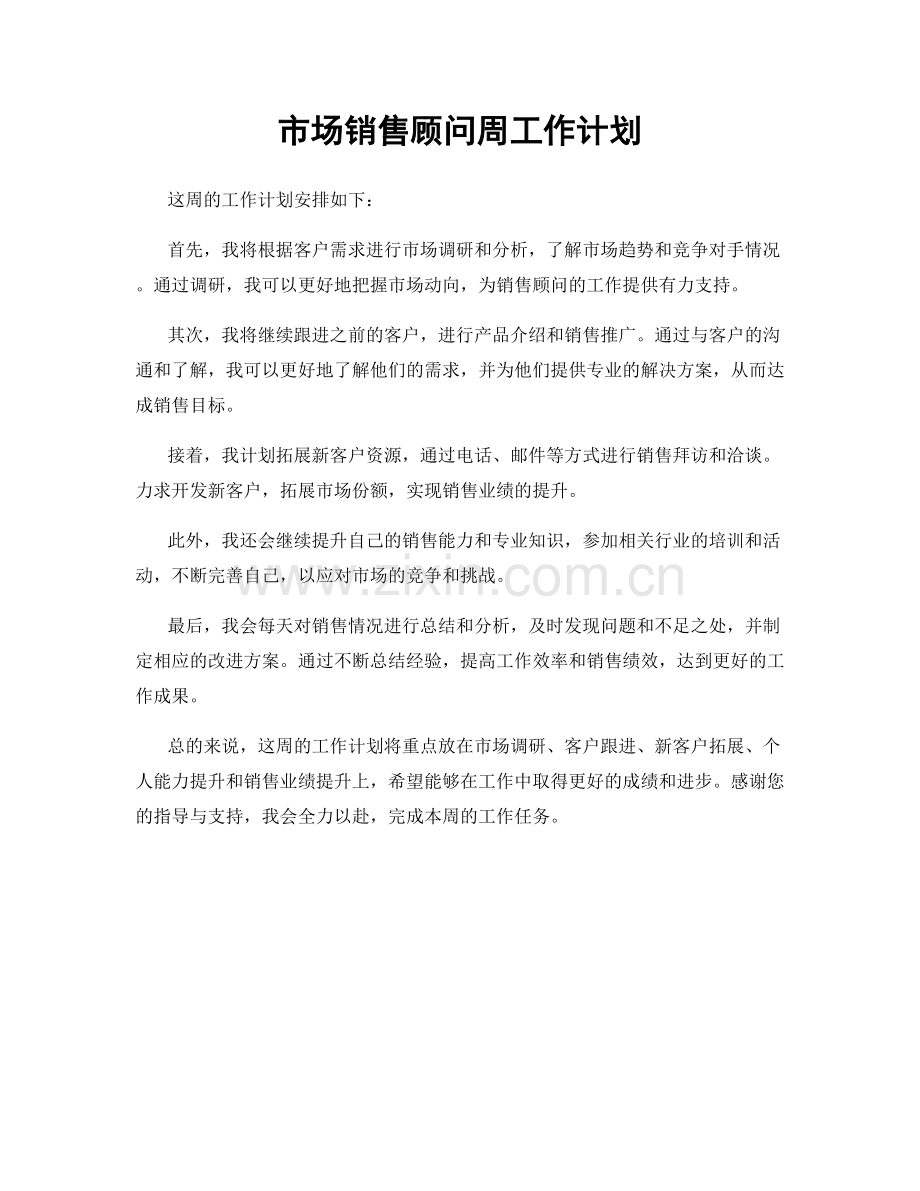 市场销售顾问周工作计划

这周的工作计划安排如下：

首先，我将根据客户需求进行市场调研和分析，了解市场趋势和竞争对手情况。通过调研，我可以更好地把握市场动向，为销售顾问的工作提供有力支持。

其次，我将继续跟进之前的客户，进行产品介绍和销售推广。通过与客户的沟通和了解，我可以更好地了解他们的需求，并为他们提供专业的解决方案，从而达成销售目标。

接着，我计划拓展新客户资源，通过电话、邮件等方式进行销售拜访和洽谈。力求开发新客户，拓展市场份额，实现销售业绩的提升。

此外，我还会继续提升自己的销售能力和专业知识，参加相关行业的培训和活动，不断完善自己，以应对市场的竞争和挑战。

最后，我会每天对销售情况进行总结和分析，及时发现问题和不足之处，并制定相应的改进方案。通过不断总结经验，提高工作效率和销售绩效，达到更好的工作成果。

总的来说，这周的工作计划将重点放在市场调研、客户跟进、新客户拓展、个人能力提升和销售业绩提升上，希望能够在工作中取得更好的成绩和进步。感谢您的指导与支持，我会全力以赴，完成本周的工作任务。

www.zixin.com.cn